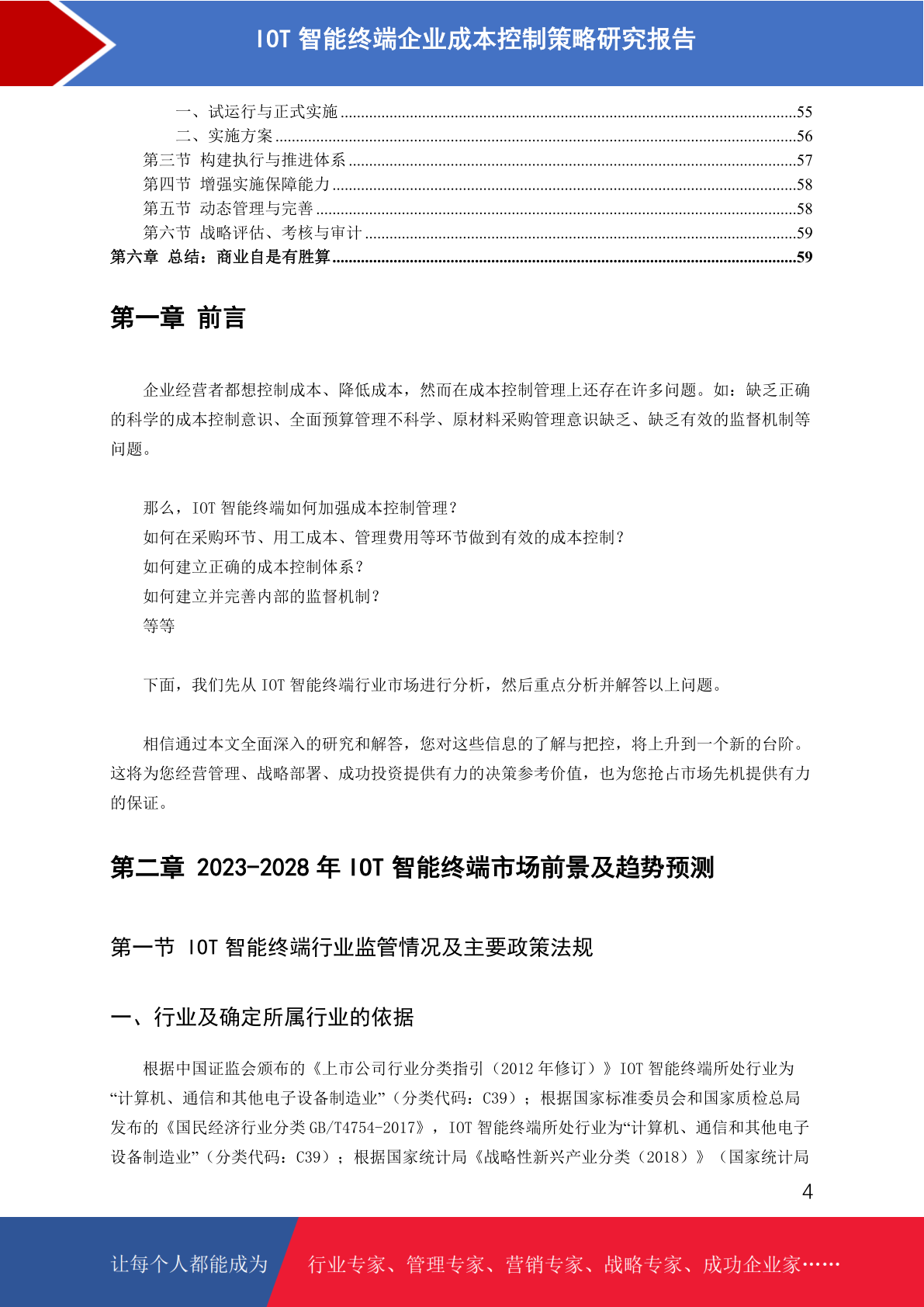 IOT智能终端企业成本控制策略研究报告

一、试运行与正式实施 55
二、实施方案 56
第三节 构建执行与推进体系 57
第四节 增强实施保障能力 58
第五节 动态管理与完善 58
第六节 战略评估、考核与审计 59
第六章 总结：商业自是有胜算 59

第一章 前言

企业经营者都想控制成本、降低成本，然而在成本控制管理上还存在许多问题。如：缺乏正确的科学的成本控制意识、全面预算管理不科学、原材料采购管理意识缺乏、缺乏有效的监督机制等问题。

那么，IOT智能终端如何加强成本控制管理？
如何在采购环节、用工成本、管理费用等环节做到有效的成本控制？
如何建立正确的成本控制体系？
如何建立并完善内部的监督机制？
等等

下面，我们先从IOT智能终端行业市场进行分析，然后重点分析并解答以上问题。

相信通过本文全面深入的研究和解答，您对这些信息的了解与把控，将上升到一个新的台阶。这将为您经营管理、战略部署、成功投资提供有力的决策参考价值，也为您抢占市场先机提供有力的保证。

第二章 2023-2028年IOT智能终端市场前景及趋势预测

第一节 IOT智能终端行业监管情况及主要政策法规

一、行业及确定所属行业的依据

根据中国证监会颁布的《上市公司行业分类指引（2012年修订）》IOT智能终端所处行业为“计算机、通信和其他电子设备制造业”（分类代码：C39）；根据国家标准委员会和国家质检总局发布的《国民经济行业分类GB/T4754-2017》，IOT智能终端所处行业为“计算机、通信和其他电子设备制造业”（分类代码：C39）；根据国家统计局《战略性新兴产业分类（2018）》（国家统计局

4

让每个人都能成为 行业专家、管理专家、营销专家、战略专家、成功企业家……